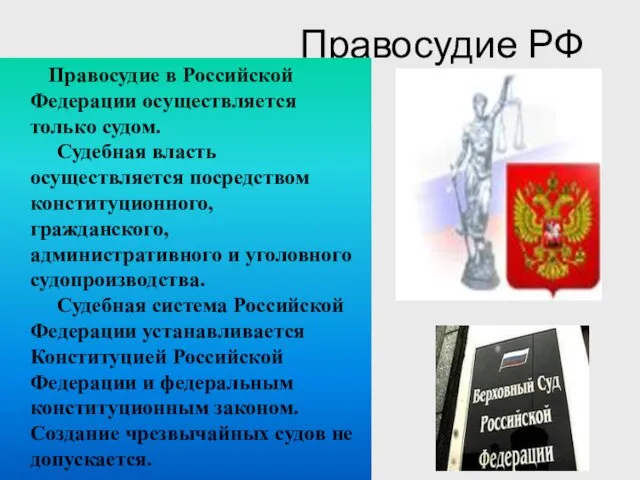 Правосудие РФ

Правосудие в Российской Федерации осуществляется только судом.

Судебная власть осуществляется посредством конституционного, гражданского, административного и уголовного судопроизводства.

Судебная система Российской Федерации устанавливается Конституцией Российской Федерации и федеральным конституционным законом. Создание чрезвычайных судов не допускается.

Верховный Суд Российской Федерации